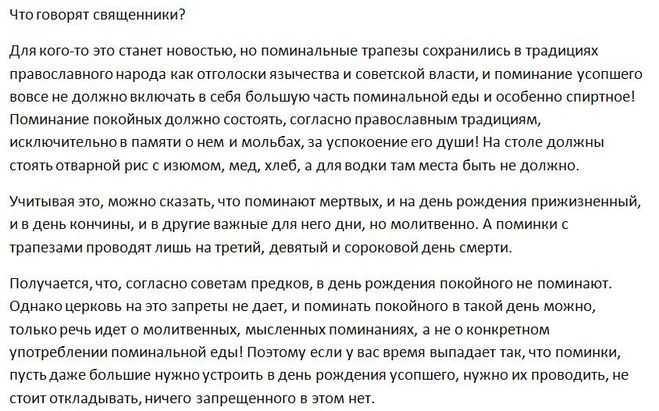 Что говорят священники?

Для кого-то это станет новостью, но поминальные трапезы сохранились в традициях православного народа как отголоски язычества и советской власти, и поминание усопшего вовсе не должно включать в себя большую часть поминальной еды и особенно спиртное! Поминание покойных должно состоять, согласно православным традициям, исключительно в памяти о нем и мольбах, за успокоение его души! На столе должны стоять отварной рис с изюмом, мед, хлеб, а для водки там места быть не должно.

Учитывая это, можно сказать, что поминают мертвых, и на день рождения прижизненный, и в день кончины, и в другие важные для него дни, но молитвенно. А поминки с трапезами проводят лишь на третий, девятый и сороковой день смерти.

Получается, что, согласно советам предков, в день рождения покойного не поминают. Однако церковь на это запреты не дает, и поминать покойного в такой день можно, только речь идет о молитвенных, мысленных поминаниях, а не о конкретном употреблении поминальной еды! Поэтому если у вас время выпадает так, что поминки, пусть даже большие нужно устроить в день рождения усопшего, нужно их проводить, не стоит откладывать, ничего запрещенного в этом нет.